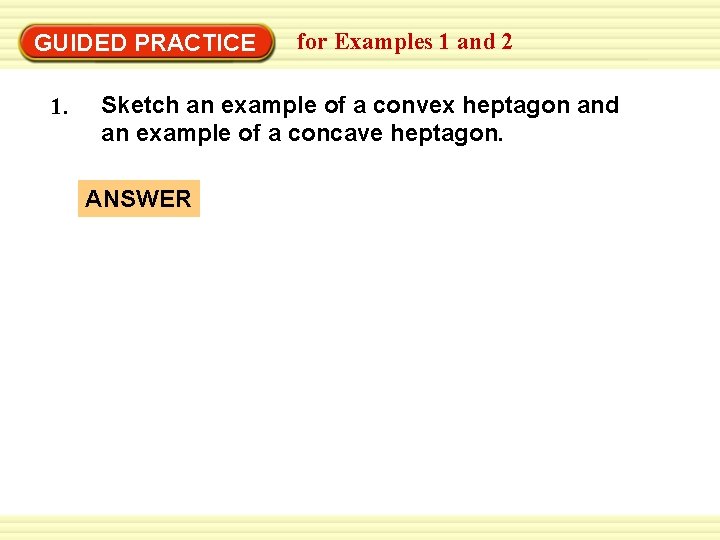 GUIDED PRACTICE for Examples 1 and 2

1. Sketch an example of a convex heptagon and an example of a concave heptagon.

ANSWER